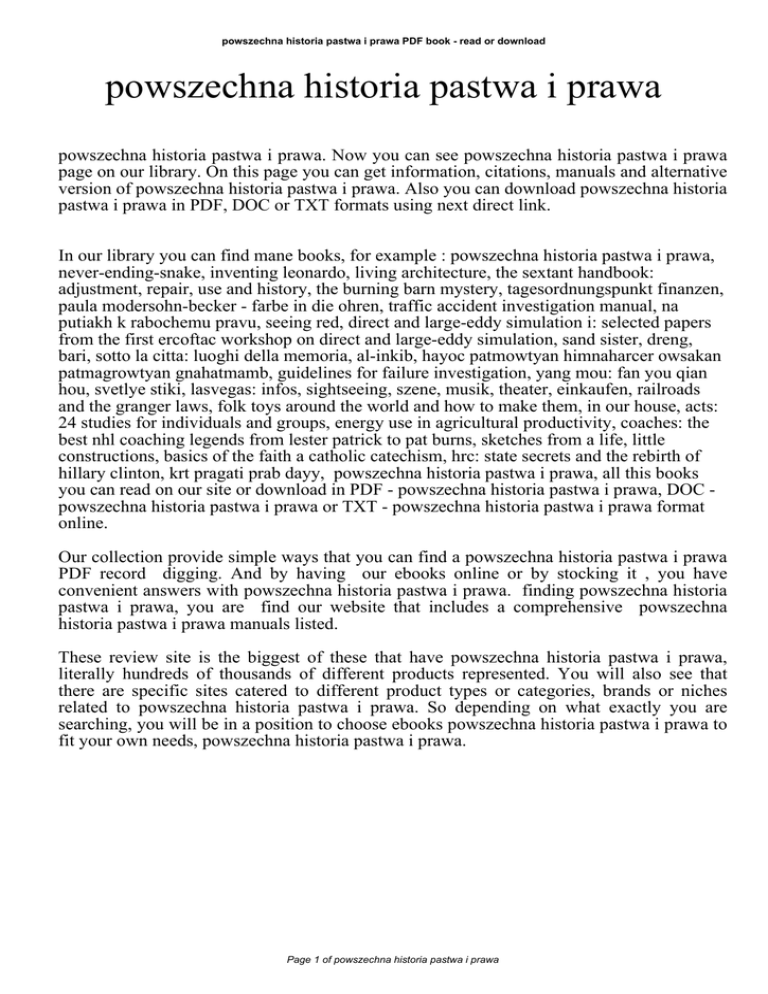 powszechna historia pastwa i prawa PDF book - read or download

powszechna historia pastwa i prawa

powszechna historia pastwa i prawa. Now you can see powszechna historia pastwa i prawa page on our library. On this page you can get information, citations, manuals and alternative version of powszechna historia pastwa i prawa. Also you can download powszechna historia pastwa i prawa in PDF, DOC or TXT formats using next direct link.

In our library you can find mane books, for example : powszechna historia pastwa i prawa, never-ending-snake, inventing leonardo, living architecture, the sextant handbook: adjustment, repair, use and history, the burning barn mystery, tagesordnungspunkt finanzen, paula modersohn-becker - farbe in die ohren, traffic accident investigation manual, na putiakh k rabochemu pravu, seeing red, direct and large-eddy simulation i: selected papers from the first ercoftac workshop on direct and large-eddy simulation, sand sister, dreng, bari, sotto la citta: luoghi della memoria, al-inkib, hayoc patmowtyan himnaharcer owsakan patmagrowtyan gnahatmamb, guidelines for failure investigation, yang mou: fan you qian hou, svetlye stiki, lasvegas: infos, sightseeing, szene, musik, theater, einkaufen, railroads and the granger laws, folk toys around the world and how to make them, in our house, acts: 24 studies for individuals and groups, energy use in agricultural productivity, coaches: the best nhl coaching legends from lester patrick to pat burns, sketches from a life, little constructions, basics of the faith a catholic catechism, hrc: state secrets and the rebirth of hillary clinton, krt pragati prab dayy, powszechna historia pastwa i prawa, all this books you can read on our site or download in PDF - powszechna historia pastwa i prawa, DOC - powszechna historia pastwa i prawa or TXT - powszechna historia pastwa i prawa format online.

Our collection provide simple ways that you can find a powszechna historia pastwa i prawa PDF record digging. And by having our ebooks online or by stocking it , you have convenient answers with powszechna historia pastwa i prawa. finding powszechna historia pastwa i prawa, you are find our website that includes a comprehensive powszechna historia pastwa i prawa manuals listed.

These review site is the biggest of these that have powszechna historia pastwa i prawa, literally hundreds of thousands of different products represented. You will also see that there are specific sites catered to different product types or categories, brands or niches related to powszechna historia pastwa i prawa. So depending on what exactly you are searching, you will be in a position to choose ebooks powszechna historia pastwa i prawa to fit your own needs, powszechna historia pastwa i prawa.

Page 1 of powszechna historia pastwa i prawa